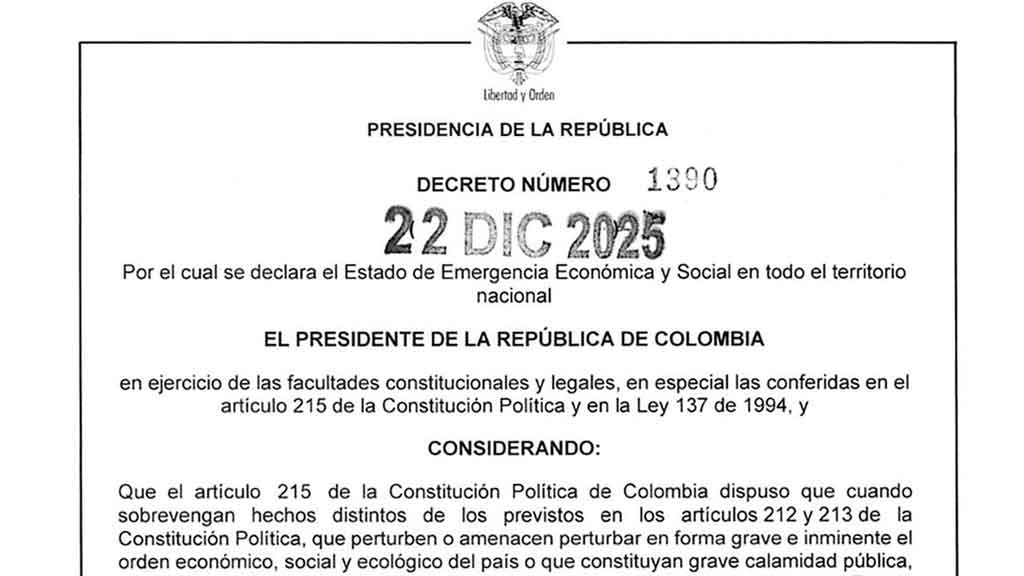 Libertad y Orden

PRESIDENCIA DE LA REPÚBLICA

DECRETO NÚMERO 1390

22 DIC 2025

Por el cual se declara el Estado de Emergencia Económica y Social en todo el territorio nacional

EL PRESIDENTE DE LA REPÚBLICA DE COLOMBIA

en ejercicio de las facultades constitucionales y legales, en especial las conferidas en el artículo 215 de la Constitución Política y en la Ley 137 de 1994, y

CONSIDERANDO:

Que el artículo 215 de la Constitución Política de Colombia dispuso que cuando sobrevengan hechos distintos de los previstos en los artículos 212 y 213 de la Constitución Política, que perturben o amenacen perturbar en forma grave e inminente el orden económico, social y ecológico del país o que constituyan grave calamidad pública,